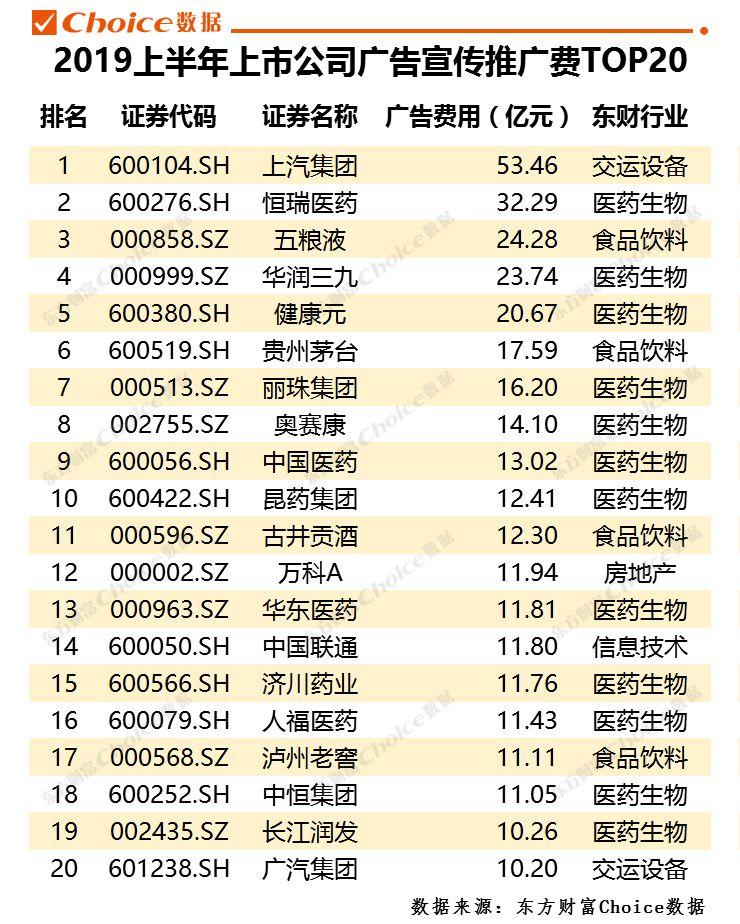 Choice数据

2019上半年上市公司广告宣传推广费TOP20

| 排名 | 证券代码 | 证券名称 | 广告费用（亿元） | 东财行业 |
|---|---|---|---|---|
| 1 | 600104.SH | 上汽集团 | 53.46 | 交运设备 |
| 2 | 600276.SH | 恒瑞医药 | 32.29 | 医药生物 |
| 3 | 000858.SZ | 五粮液 | 24.28 | 食品饮料 |
| 4 | 000999.SZ | 华润三九 | 23.74 | 医药生物 |
| 5 | 600380.SH | 健康元 | 20.67 | 医药生物 |
| 6 | 600519.SH | 贵州茅台 | 17.59 | 食品饮料 |
| 7 | 000513.SZ | 丽珠集团 | 16.20 | 医药生物 |
| 8 | 002755.SZ | 奥赛康 | 14.10 | 医药生物 |
| 9 | 600056.SH | 中国医药 | 13.02 | 医药生物 |
| 10 | 600422.SH | 昆药集团 | 12.41 | 医药生物 |
| 11 | 000596.SZ | 古井贡酒 | 12.30 | 食品饮料 |
| 12 | 000002.SZ | 万科A | 11.94 | 房地产 |
| 13 | 000963.SZ | 华东医药 | 11.81 | 医药生物 |
| 14 | 600050.SH | 中国联通 | 11.80 | 信息技术 |
| 15 | 600566.SH | 济川药业 | 11.76 | 医药生物 |
| 16 | 600079.SH | 人福医药 | 11.43 | 医药生物 |
| 17 | 000568.SZ | 泸州老窖 | 11.11 | 食品饮料 |
| 18 | 600252.SH | 中恒集团 | 11.05 | 医药生物 |
| 19 | 002435.SZ | 长江润发 | 10.26 | 医药生物 |
| 20 | 601238.SH | 广汽集团 | 10.20 | 交运设备 |

数据来源：东方财富Choice数据